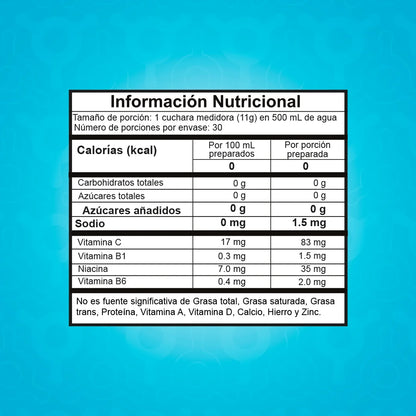 Información Nutricional

Tamaño de porción: 1 cuchara medidora (11g) en 500 mL de agua
Número de porciones por envase: 30

| Calorías (kcal) | Por 100 mL preparados | Por porción preparada |
|---|---|---|
| | 0 | 0 |
| Carbohidratos totales | 0 g | 0 g |
| Azúcares totales | 0 g | 0 g |
| Azúcares añadidos | 0 g | 0 g |
| Sodio | 0 mg | 1.5 mg |
| Vitamina C | 17 mg | 83 mg |
| Vitamina B1 | 0.3 mg | 1.5 mg |
| Niacina | 7.0 mg | 35 mg |
| Vitamina B6 | 0.4 mg | 2.0 mg |

No es fuente significativa de Grasa total, Grasa saturada, Grasa trans, Proteína, Vitamina A, Vitamina D, Calcio, Hierro y Zinc.